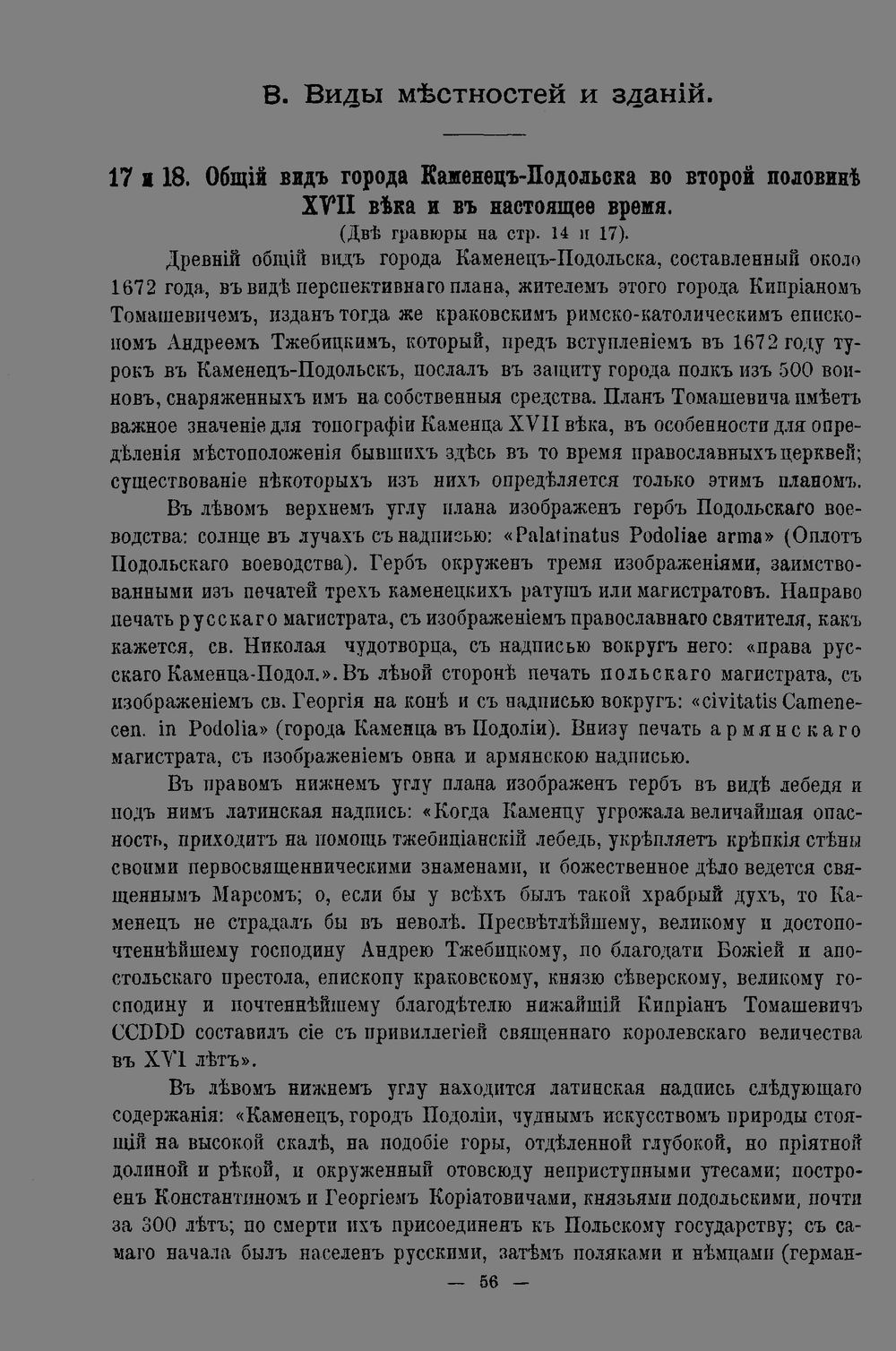 В. Виды мѣстностей и зданій.

17 и 18. Общій видъ города Каменецъ-Подольска во второй половинѣ XVII вѣка и въ настоящее время.
(Двѣ гравюры на стр. 14 и 17).

Древній общій видъ города Каменецъ-Подольска, составленный около 1672 года, въ видѣ перспективнаго плана, жителемъ этого города Кипріаномъ Томашевичемъ, изданъ тогда же краковскимъ римско-католическимъ епископомъ Андреемъ Тжебицкимъ, который, предъ вступленіемъ въ 1672 году турокъ въ Каменецъ-Подольскъ, послалъ въ защиту города полкъ изъ 500 воиновъ, снаряженныхъ имъ на собственныя средства. Планъ Томашевича имѣетъ важное значеніе для топографіи Каменца XVII вѣка, въ особенности для опредѣленія мѣстоположенія бывшихъ здѣсь въ то время православныхъ церквей; существованіе нѣкоторыхъ изъ нихъ опредѣляется только этимъ планомъ.

Въ лѣвомъ верхнемъ углу плана изображенъ гербъ Подольскаго воеводства: солнце въ лучахъ съ надписью: «Palatinatus Podoliae arma» (Оплотъ Подольскаго воеводства). Гербъ окруженъ тремя изображеніями, заимствованными изъ печатей трехъ каменецкихъ ратушъ или магистратовъ. Направо печать русскаго магистрата, съ изображеніемъ православнаго святителя, какъ кажется, св. Николая чудотворца, съ надписью вокругъ него: «права русскаго Каменца-Подол.». Въ лѣвой сторонѣ печать польскаго магистрата, съ изображеніемъ св. Георгія на конѣ и съ надписью вокругъ: «civitatis Camenecen. in Podolia» (города Каменца въ Подоліи). Внизу печать армянскаго магистрата, съ изображеніемъ овна и армянскою надписью.

Въ правомъ нижнемъ углу плана изображенъ гербъ въ видѣ лебедя и подъ нимъ латинская надпись: «Когда Каменцу угрожала величайшая опасность, приходитъ на помощь тжебиціанскій лебедь, укрѣпляетъ крѣпкія стѣны своими первосвященническими знаменами, и божественное дѣло ведется священнымъ Марсомъ; о, если бы у всѣхъ былъ такой храбрый духъ, то Каменецъ не страдалъ бы въ неволѣ. Пресвѣтлѣйшему, великому и достопочтеннѣйшему господину Андрею Тжебицкому, по благодати Божіей и апостольскаго престола, епископу краковскому, князю сѣверскому, великому господину и почтеннѣйшему благодѣтелю нижайшій Кипріанъ Томашевичъ CCDDD составилъ сіе съ привиллегіей священнаго королевскаго величества въ XVI лѣтъ».

Въ лѣвомъ нижнемъ углу находится латинская надпись слѣдующаго содержанія: «Каменецъ, городъ Подоліи, чуднымъ искусствомъ природы стоящій на высокой скалѣ, на подобіе горы, отдѣленной глубокой, но пріятной долиной и рѣкой, и окруженный отовсюду неприступными утесами; построенъ Константиномъ и Георгіемъ Коріатовичами, князьями подольскими, почти за 300 лѣтъ; по смерти ихъ присоединенъ къ Польскому государству; съ самаго начала былъ населенъ русскими, затѣмъ поляками и нѣмцами (герман-

— 56 —